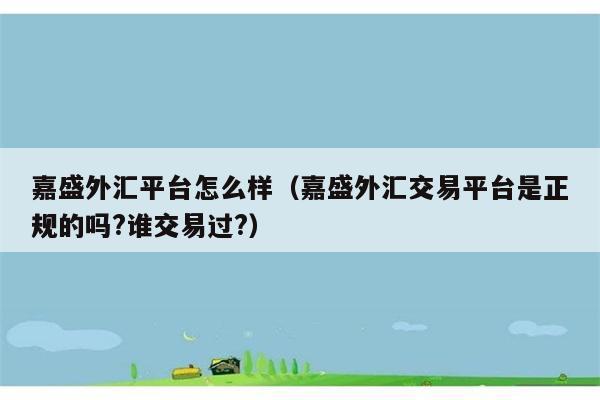 嘉盛外汇平台怎么样（嘉盛外汇交易平台是正规的吗?谁交易过?）